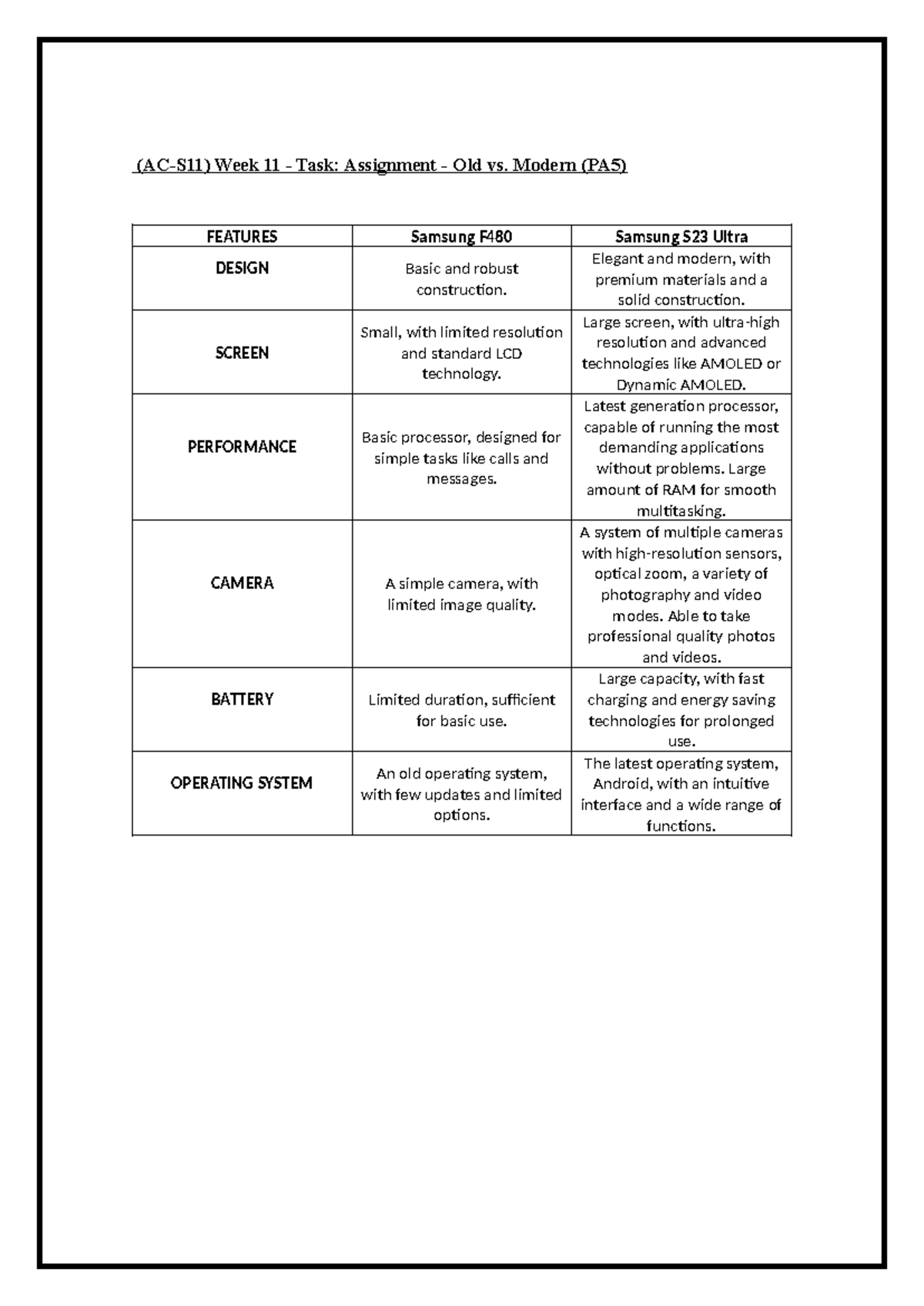 (AC-S11) Week 11 - Task: Assignment - Old vs. Modern (PA5)

| FEATURES | Samsung F480 | Samsung S23 Ultra |
|---|---|---|
| DESIGN | Basic and robust construction. | Elegant and modern, with premium materials and a solid construction. |
| SCREEN | Small, with limited resolution and standard LCD technology. | Large screen, with ultra-high resolution and advanced technologies like AMOLED or Dynamic AMOLED. |
| PERFORMANCE | Basic processor, designed for simple tasks like calls and messages. | Latest generation processor, capable of running the most demanding applications without problems. Large amount of RAM for smooth multitasking. |
| CAMERA | A simple camera, with limited image quality. | A system of multiple cameras with high-resolution sensors, optical zoom, a variety of photography and video modes. Able to take professional quality photos and videos. |
| BATTERY | Limited duration, sufficient for basic use. | Large capacity, with fast charging and energy saving technologies for prolonged use. |
| OPERATING SYSTEM | An old operating system, with few updates and limited options. | The latest operating system, Android, with an intuitive interface and a wide range of functions. |